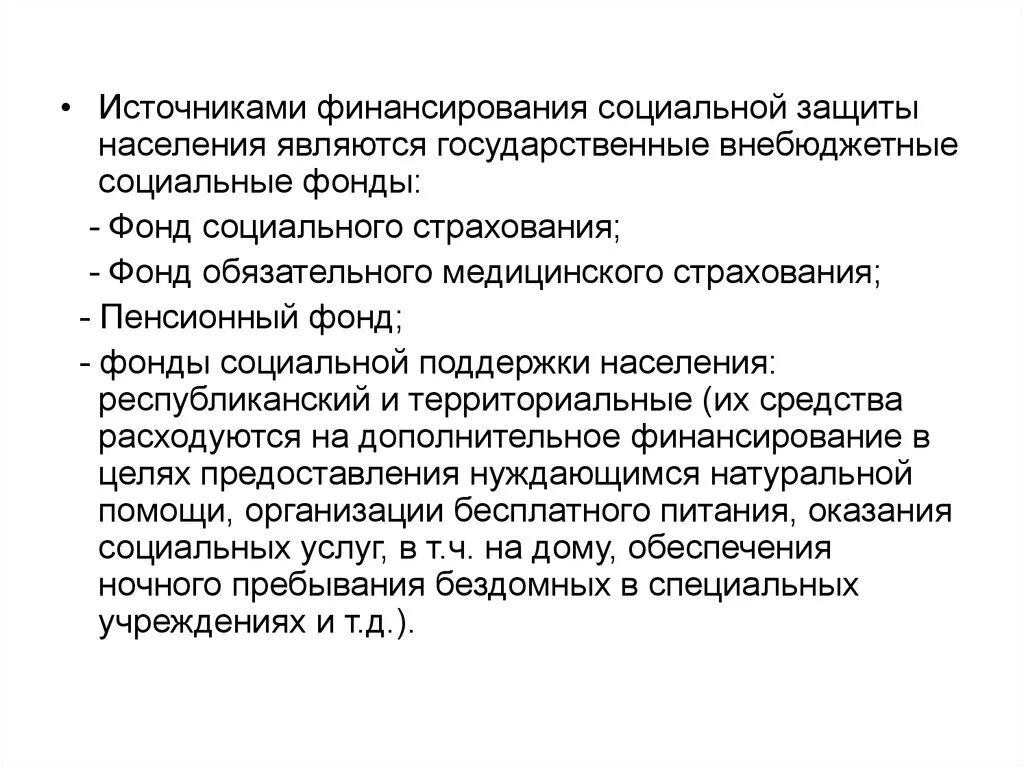 • Источниками финансирования социальной защиты населения являются государственные внебюджетные социальные фонды:

- Фонд социального страхования;

- Фонд обязательного медицинского страхования;

- Пенсионный фонд;

- фонды социальной поддержки населения: республиканский и территориальные (их средства расходуются на дополнительное финансирование в целях предоставления нуждающимся натуральной помощи, организации бесплатного питания, оказания социальных услуг, в т.ч. на дому, обеспечения ночного пребывания бездомных в специальных учреждениях и т.д.).